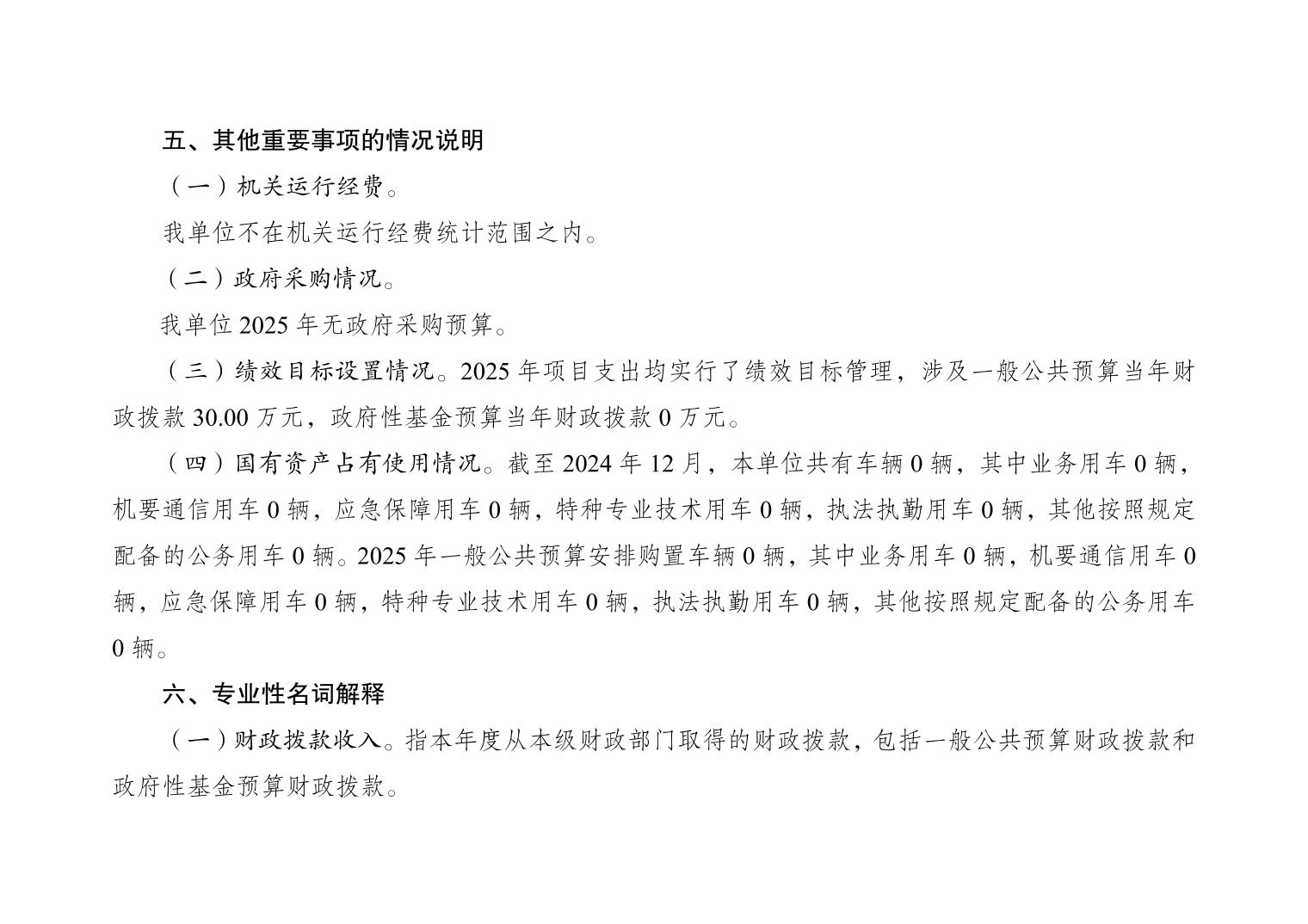 五、其他重要事项的情况说明

（一）机关运行经费。

我单位不在机关运行经费统计范围之内。

（二）政府采购情况。

我单位 2025 年无政府采购预算。

（三）绩效目标设置情况。2025 年项目支出均实行了绩效目标管理，涉及一般公共预算当年财政拨款 30.00 万元，政府性基金预算当年财政拨款 0 万元。

（四）国有资产占有使用情况。截至 2024 年 12 月，本单位共有车辆 0 辆，其中业务用车 0 辆，机要通信用车 0 辆，应急保障用车 0 辆，特种专业技术用车 0 辆，执法执勤用车 0 辆，其他按照规定配备的公务用车 0 辆。2025 年一般公共预算安排购置车辆 0 辆，其中业务用车 0 辆，机要通信用车 0 辆，应急保障用车 0 辆，特种专业技术用车 0 辆，执法执勤用车 0 辆，其他按照规定配备的公务用车 0 辆。

六、专业性名词解释

（一）财政拨款收入。指本年度从本级财政部门取得的财政拨款，包括一般公共预算财政拨款和政府性基金预算财政拨款。